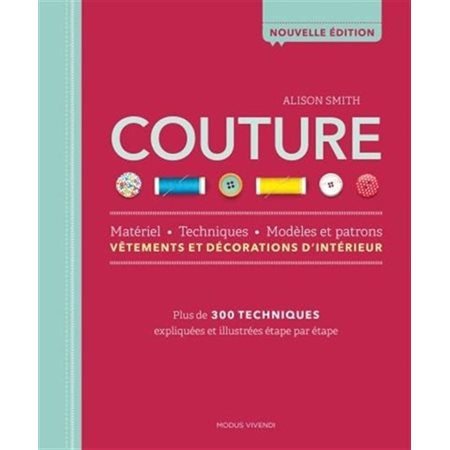 NOUVELLE ÉDITION

ALISON SMITH

COUTURE

Matériel • Techniques • Modèles et patrons
VÊTEMENTS ET DÉCORATIONS D'INTÉRIEUR

Plus de 300 TECHNIQUES
expliquées et illustrées étape par étape

MODUS VIVENDI